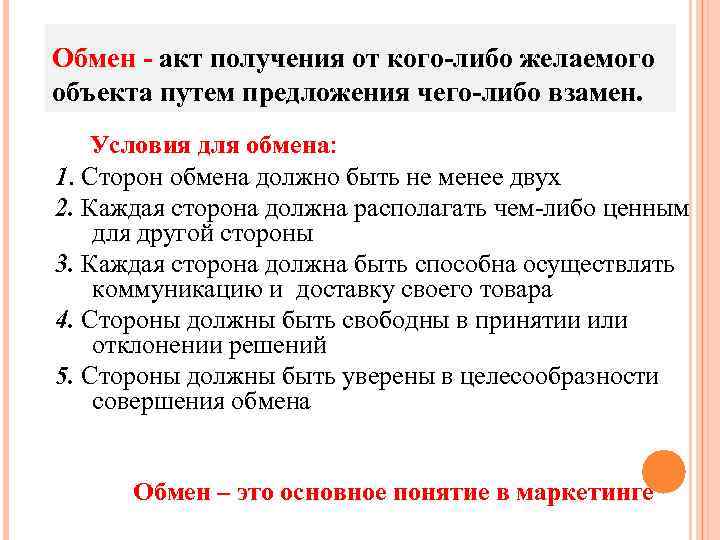 Обмен - акт получения от кого-либо желаемого объекта путем предложения чего-либо взамен.

Условия для обмена:

1. Сторон обмена должно быть не менее двух

2. Каждая сторона должна располагать чем-либо ценным для другой стороны

3. Каждая сторона должна быть способна осуществлять коммуникацию и доставку своего товара

4. Стороны должны быть свободны в принятии или отклонении решений

5. Стороны должны быть уверены в целесообразности совершения обмена

Обмен – это основное понятие в маркетинге